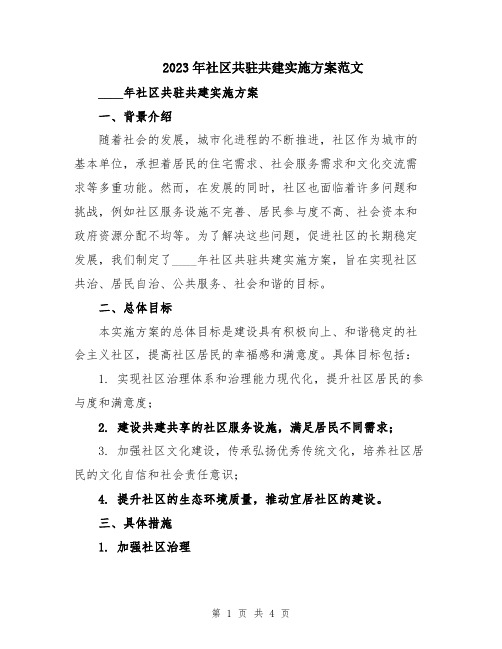 2023年社区共驻共建实施方案范文

____年社区共驻共建实施方案

一、背景介绍

随着社会的发展，城市化进程的不断推进，社区作为城市的基本单位，承担着居民的住宅需求、社会服务需求和文化交流需求等多重功能。然而，在发展的同时，社区也面临着许多问题和挑战，例如社区服务设施不完善、居民参与度不高、社会资本和政府资源分配不均等。为了解决这些问题，促进社区的长期稳定发展，我们制定了____年社区共驻共建实施方案，旨在实现社区共治、居民自治、公共服务、社会和谐的目标。

二、总体目标

本实施方案的总体目标是建设具有积极向上、和谐稳定的社会主义社区，提高社区居民的幸福感和满意度。具体目标包括：

1. 实现社区治理体系和治理能力现代化，提升社区居民的参与度和满意度；

2. 建设共建共享的社区服务设施，满足居民不同需求；

3. 加强社区文化建设，传承弘扬优秀传统文化，培养社区居民的文化自信和社会责任意识；

4. 提升社区的生态环境质量，推动宜居社区的建设。

三、具体措施

1. 加强社区治理

第 1 页 共 4 页